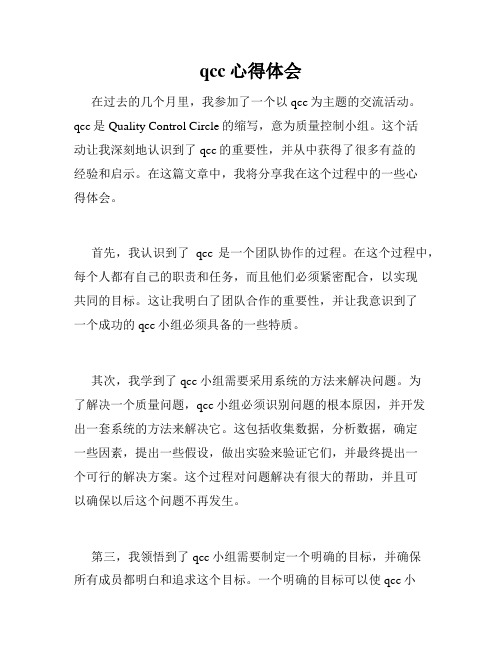 qcc 心得体会

在过去的几个月里，我参加了一个以 qcc 为主题的交流活动。qcc 是 Quality Control Circle 的缩写，意为质量控制小组。这个活动让我深刻地认识到了 qcc 的重要性，并从中获得了很多有益的经验和启示。在这篇文章中，我将分享我在这个过程中的一些心得体会。

首先，我认识到了 qcc 是一个团队协作的过程。在这个过程中，每个人都有自己的职责和任务，而且他们必须紧密配合，以实现共同的目标。这让我明白了团队合作的重要性，并让我意识到了一个成功的 qcc 小组必须具备的一些特质。

其次，我学到了 qcc 小组需要采用系统的方法来解决问题。为了解决一个质量问题，qcc 小组必须识别问题的根本原因，并开发出一套系统的方法来解决它。这包括收集数据，分析数据，确定一些因素，提出一些假设，做出实验来验证它们，并最终提出一个可行的解决方案。这个过程对问题解决有很大的帮助，并且可以确保以后这个问题不再发生。

第三，我领悟到了 qcc 小组需要制定一个明确的目标，并确保所有成员都明白和追求这个目标。一个明确的目标可以使 qcc 小